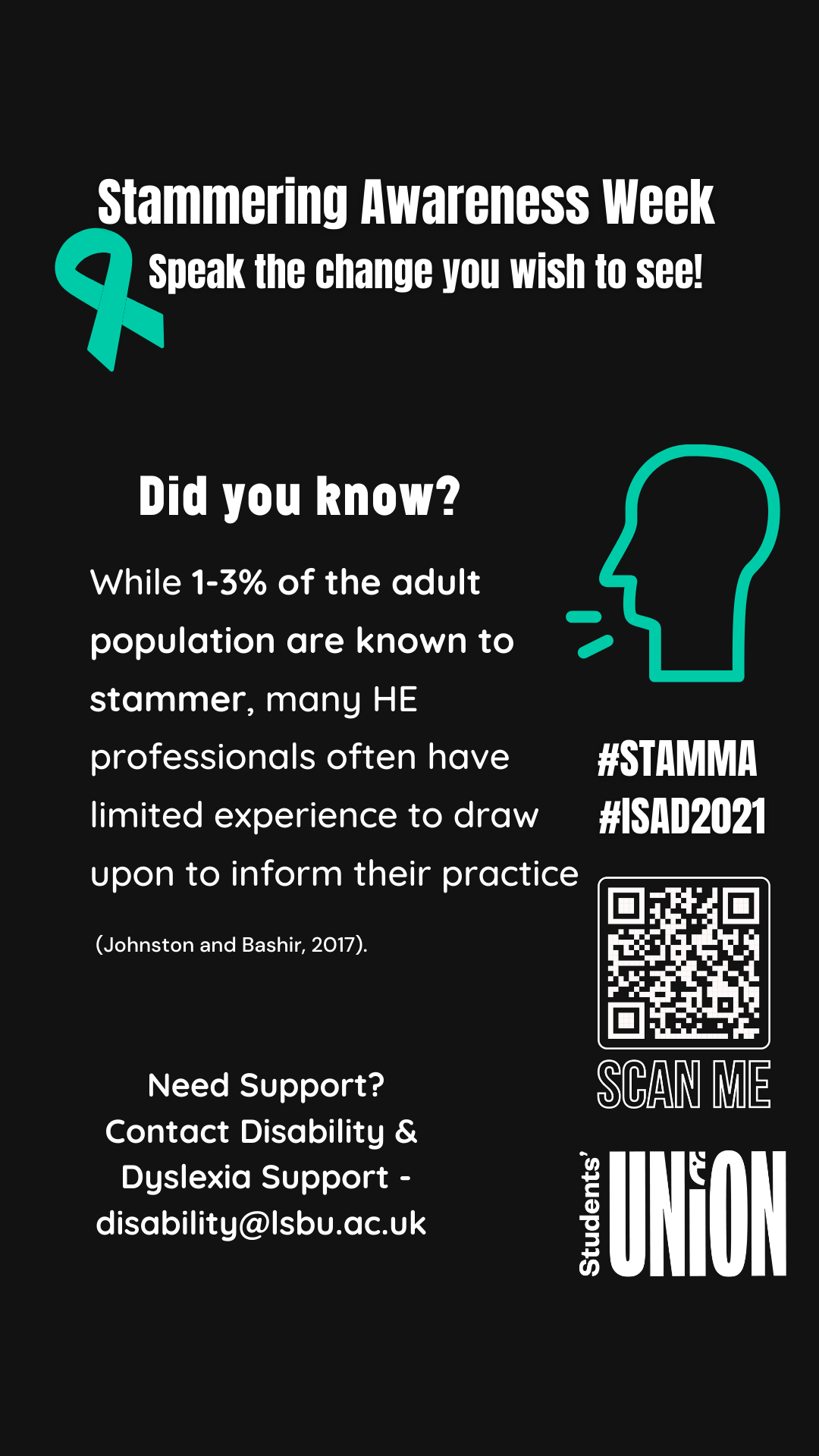 Stammering Awareness Week

Speak the change you wish to see!

Did you know?

While 1-3% of the adult population are known to stammer, many HE professionals often have limited experience to draw upon to inform their practice

(Johnston and Bashir, 2017).

#STAMMA
#ISAD2021

SCAN ME

Need Support?
Contact Disability & Dyslexia Support - disability@lsbu.ac.uk

Students' UNiON